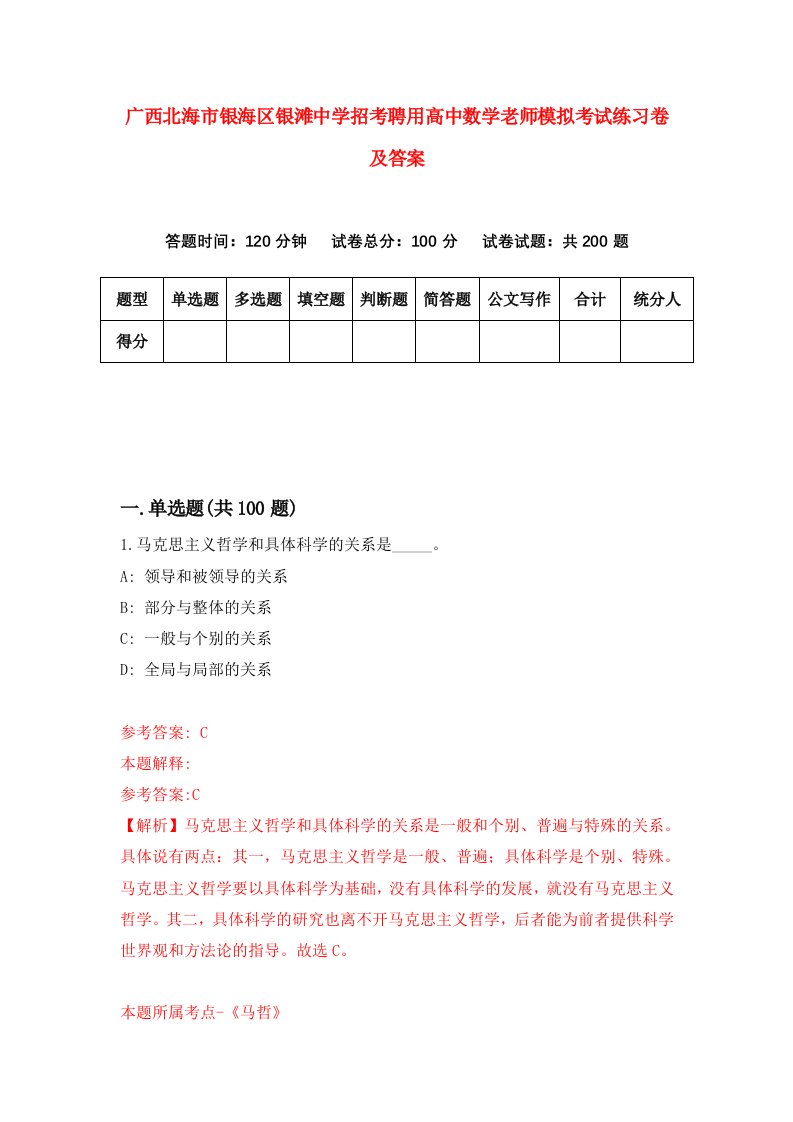 广西北海市银海区银滩中学招考聘用高中数学老师模拟考试练习卷及答案

答题时间：120 分钟　试卷总分：100 分　试卷试题：共 200 题

| 题型 | 单选题 | 多选题 | 填空题 | 判断题 | 简答题 | 公文写作 | 合计 | 统分人 |
|---|---|---|---|---|---|---|---|---|
| 得分 | | | | | | | | |

一.单选题(共 100 题)

1.马克思主义哲学和具体科学的关系是_____。

A: 领导和被领导的关系

B: 部分与整体的关系

C: 一般与个别的关系

D: 全局与局部的关系

参考答案: C

本题解释:

参考答案:C

【解析】马克思主义哲学和具体科学的关系是一般和个别、普遍与特殊的关系。具体说有两点：其一，马克思主义哲学是一般、普遍；具体科学是个别、特殊。马克思主义哲学要以具体科学为基础，没有具体科学的发展，就没有马克思主义哲学。其二，具体科学的研究也离不开马克思主义哲学，后者能为前者提供科学世界观和方法论的指导。故选 C。

本题所属考点-《马哲》